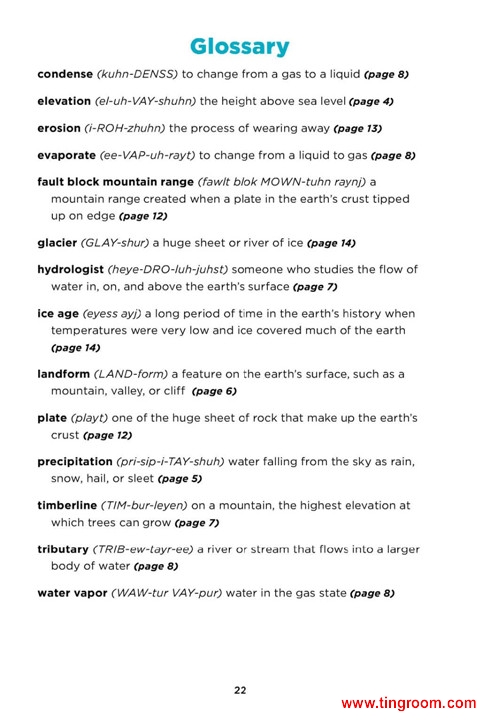 Glossary

condense (kuhn-DENSS) to change from a gas to a liquid (page 8)

elevation (el-uh-VAY-shuhn) the height above sea level (page 4)

erosion (i-ROH-zhuhn) the process of wearing away (page 13)

evaporate (ee-VAP-uh-rayt) to change from a liquid to gas (page 8)

fault block mountain range (fawlt blok MOWN-tuhn raynj) a mountain range created when a plate in the earth's crust tipped up on edge (page 12)

glacier (GLAY-shur) a huge sheet or river of ice (page 14)

hydrologist (heye-DRO-luh-juhst) someone who studies the flow of water in, on, and above the earth's surface (page 7)

ice age (eyess ayj) a long period of time in the earth's history when temperatures were very low and ice covered much of the earth (page 14)

landform (LAND-form) a feature on the earth's surface, such as a mountain, valley, or cliff (page 6)

plate (playt) one of the huge sheet of rock that make up the earth's crust (page 12)

precipitation (pri-sip-i-TAY-shuh) water falling from the sky as rain, snow, hail, or sleet (page 5)

timberline (TIM-bur-leyen) on a mountain, the highest elevation at which trees can grow (page 7)

tributary (TRIB-ew-tayr-ee) a river or stream that flows into a larger body of water (page 8)

water vapor (WAW-tur VAY-pur) water in the gas state (page 8)

22

www.tingroom.com